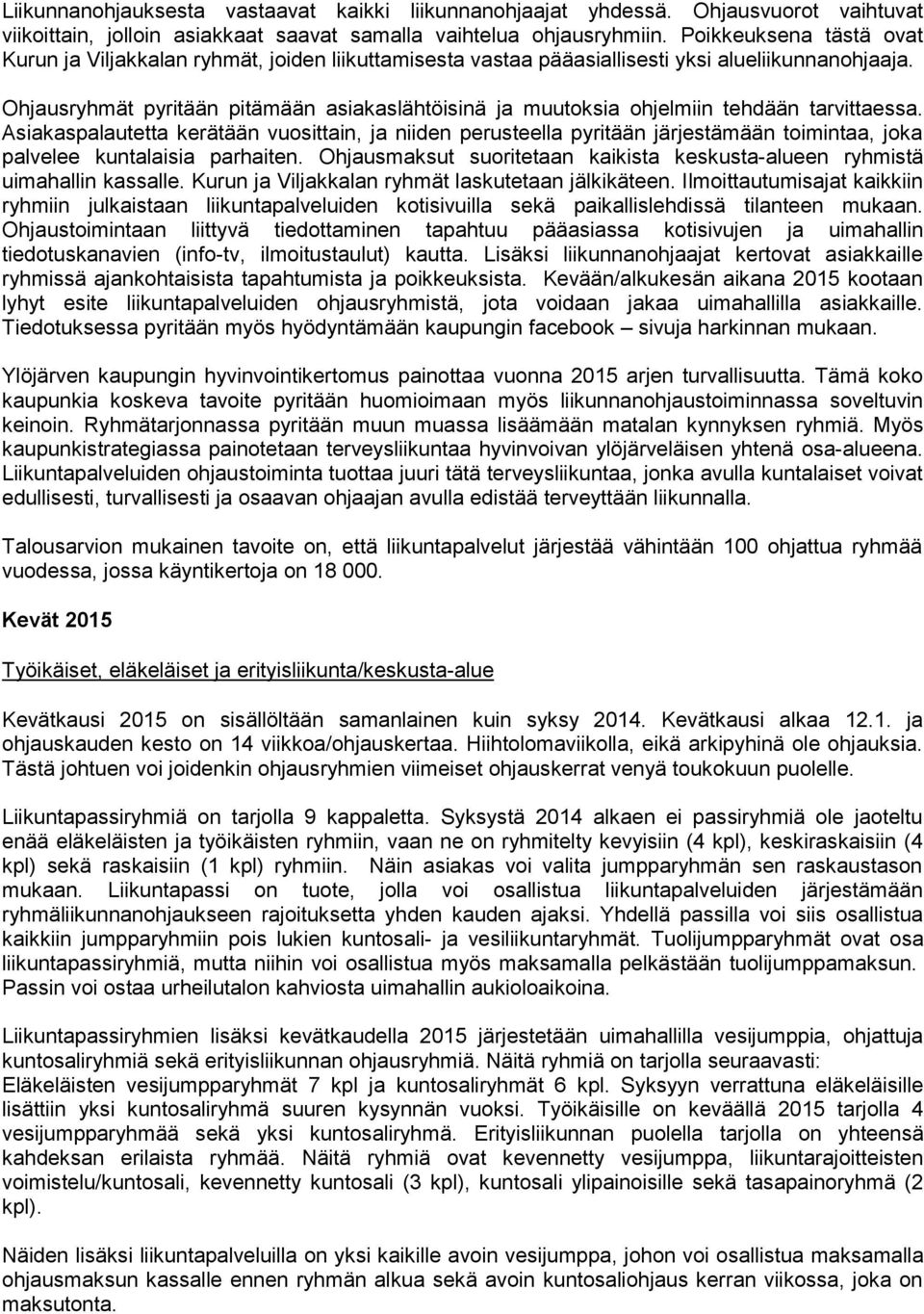 Liikunnanohjauksesta vastaavat kaikki liikunnanohjaajat yhdessä. Ohjausvuorot vaihtuvat viikoittain, jolloin asiakkaat saavat samalla vaihtelua ohjausryhmiin. Poikkeuksena tästä ovat Kurun ja Viljakkalan ryhmät, joiden liikuttamisesta vastaa pääasiallisesti yksi alueliikunnanohjaaja.

Ohjausryhmät pyritään pitämään asiakaslähtöisinä ja muutoksia ohjelmiin tehdään tarvittaessa. Asiakaspalautetta kerätään vuosittain, ja niiden perusteella pyritään järjestämään toimintaa, joka palvelee kuntalaisia parhaiten. Ohjausmaksut suoritetaan kaikista keskusta-alueen ryhmistä uimahallin kassalle. Kurun ja Viljakkalan ryhmät laskutetaan jälkikäteen. Ilmoittautumisajat kaikkiin ryhmiin julkaistaan liikuntapalveluiden kotisivuilla sekä paikallislehdissä tilanteen mukaan. Ohjaustoimintaan liittyvä tiedottaminen tapahtuu pääasiassa kotisivujen ja uimahallin tiedotuskanavien (info-tv, ilmoitustaulut) kautta. Lisäksi liikunnanohjaajat kertovat asiakkaille ryhmissä ajankohtaisista tapahtumista ja poikkeuksista. Kevään/alkukesän aikana 2015 kootaan lyhyt esite liikuntapalveluiden ohjausryhmistä, jota voidaan jakaa uimahallilla asiakkaille. Tiedotuksessa pyritään myös hyödyntämään kaupungin facebook – sivuja harkinnan mukaan.

Ylöjärven kaupungin hyvinvointikertomus painottaa vuonna 2015 arjen turvallisuutta. Tämä koko kaupunkia koskeva tavoite pyritään huomioimaan myös liikunnanohjaustoiminnassa soveltuvin keinoin. Ryhmätarjonnassa pyritään muun muassa lisäämään matalan kynnyksen ryhmiä. Myös kaupunkistrategiassa painotetaan terveysliikuntaa hyvinvoivan ylöjärveläisen yhtenä osa-alueena. Liikuntapalveluiden ohjaustoiminta tuottaa juuri tätä terveysliikuntaa, jonka avulla kuntalaiset voivat edullisesti, turvallisesti ja osaavan ohjaajan avulla edistää terveyttään liikunnalla.

Talousarvion mukainen tavoite on, että liikuntapalvelut järjestää vähintään 100 ohjattua ryhmää vuodessa, jossa käyntikertoja on 18 000.

Kevät 2015

Työikäiset, eläkeläiset ja erityisliikunta/keskusta-alue

Kevätkausi 2015 on sisällöltään samanlainen kuin syksy 2014. Kevätkausi alkaa 12.1. ja ohjauskauden kesto on 14 viikkoa/ohjauskertaa. Hiihtolomaviikolla, eikä arkipyhinä ole ohjauksia. Tästä johtuen voi joidenkin ohjausryhmien viimeiset ohjauskerrat venyä toukokuun puolelle.

Liikuntapassiryhmiä on tarjolla 9 kappaletta. Syksystä 2014 alkaen ei passiryhmiä ole jaoteltu enää eläkeläisten ja työikäisten ryhmiin, vaan ne on ryhmitelty kevyisiin (4 kpl), keskiraskaisiin (4 kpl) sekä raskaisiin (1 kpl) ryhmiin. Näin asiakas voi valita jumpparyhmän sen raskaustason mukaan. Liikuntapassi on tuote, jolla voi osallistua liikuntapalveluiden järjestämään ryhmäliikunnanohjaukseen rajoituksetta yhden kauden ajaksi. Yhdellä passilla voi siis osallistua kaikkiin jumpparyhmiin pois lukien kuntosali- ja vesiliikuntaryhmät. Tuolijumpparyhmät ovat osa liikuntapassiryhmiä, mutta niihin voi osallistua myös maksamalla pelkästään tuolijumppamaksun. Passin voi ostaa urheilutalon kahviosta uimahallin aukioloaikoina.

Liikuntapassiryhmien lisäksi kevätkaudella 2015 järjestetään uimahallilla vesijumppia, ohjattuja kuntosaliryhmiä sekä erityisliikunnan ohjausryhmiä. Näitä ryhmiä on tarjolla seuraavasti: Eläkeläisten vesijumpparyhmät 7 kpl ja kuntosaliryhmät 6 kpl. Syksyyn verrattuna eläkeläisille lisättiin yksi kuntosaliryhmä suuren kysynnän vuoksi. Työikäisille on keväällä 2015 tarjolla 4 vesijumpparyhmää sekä yksi kuntosaliryhmä. Erityisliikunnan puolella tarjolla on yhteensä kahdeksan erilaista ryhmää. Näitä ryhmiä ovat kevennetty vesijumppa, liikuntarajoitteisten voimistelu/kuntosali, kevennetty kuntosali (3 kpl), kuntosali ylipainoisille sekä tasapainoryhmä (2 kpl).

Näiden lisäksi liikuntapalveluilla on yksi kaikille avoin vesijumppa, johon voi osallistua maksamalla ohjausmaksun kassalle ennen ryhmän alkua sekä avoin kuntosaliohjaus kerran viikossa, joka on maksutonta.